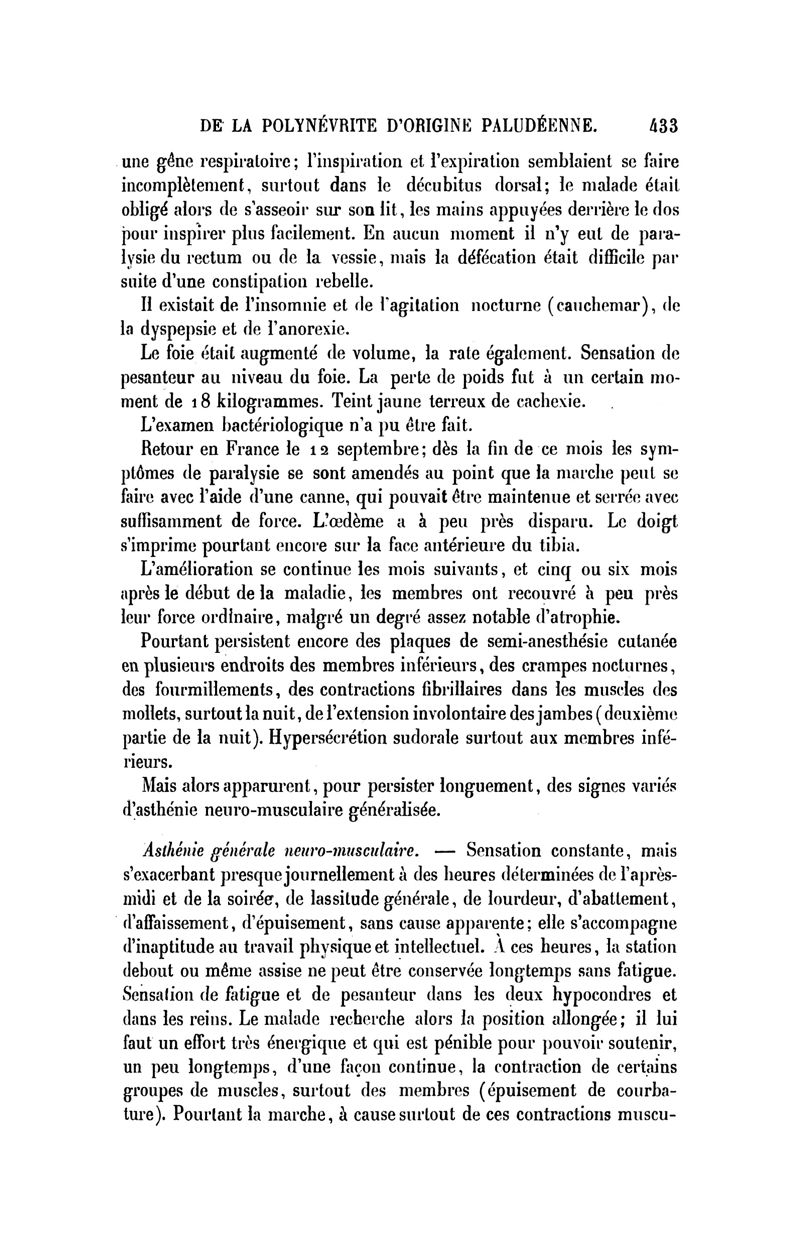 DE LA POLYNÉVRITE D'ORIGINE PALUDÉENNE. 433

une gêne respiratoire; l'inspiration et l'expiration semblaient se faire incomplètement, surtout dans le décubitus dorsal; le malade était obligé alors de s'asseoir sur son lit, les mains appuyées derrière le dos pour inspirer plus facilement. En aucun moment il n'y eut de paralysie du rectum ou de la vessie, mais la défécation était difficile par suite d'une constipation rebelle.

Il existait de l'insomnie et de l'agitation nocturne (cauchemar), de la dyspepsie et de l'anorexie.

Le foie était augmenté de volume, la rate également. Sensation de pesanteur au niveau du foie. La perte de poids fut à un certain moment de 18 kilogrammes. Teint jaune terreux de cachexie.

L'examen bactériologique n'a pu être fait.

Retour en France le 12 septembre; dès la fin de ce mois les symptômes de paralysie se sont amendés au point que la marche peut se faire avec l'aide d'une canne, qui pouvait être maintenue et serrée avec suffisamment de force. L'œdème a à peu près disparu. Le doigt s'imprime pourtant encore sur la face antérieure du tibia.

L'amélioration se continue les mois suivants, et cinq ou six mois après le début de la maladie, les membres ont recouvré à peu près leur force ordinaire, malgré un degré assez notable d'atrophie.

Pourtant persistent encore des plaques de semi-anesthésie cutanée en plusieurs endroits des membres inférieurs, des crampes nocturnes, des fourmillements, des contractions fibrillaires dans les muscles des mollets, surtout la nuit, de l'extension involontaire des jambes (deuxième partie de la nuit). Hypersécrétion sudorale surtout aux membres inférieurs.

Mais alors apparurent, pour persister longuement, des signes variés d'asthénie neuro-musculaire généralisée.

Asthénie générale neuro-musculaire. — Sensation constante, mais s'exacerbant presque journellement à des heures déterminées de l'après-midi et de la soirée, de lassitude générale, de lourdeur, d'abattement, d'affaissement, d'épuisement, sans cause apparente; elle s'accompagne d'inaptitude au travail physique et intellectuel. À ces heures, la station debout ou même assise ne peut être conservée longtemps sans fatigue. Sensation de fatigue et de pesanteur dans les deux hypocondres et dans les reins. Le malade recherche alors la position allongée; il lui faut un effort très énergique et qui est pénible pour pouvoir soutenir, un peu longtemps, d'une façon continue, la contraction de certains groupes de muscles, surtout des membres (épuisement de courbature). Pourtant la marche, à cause surtout de ces contractions muscu-